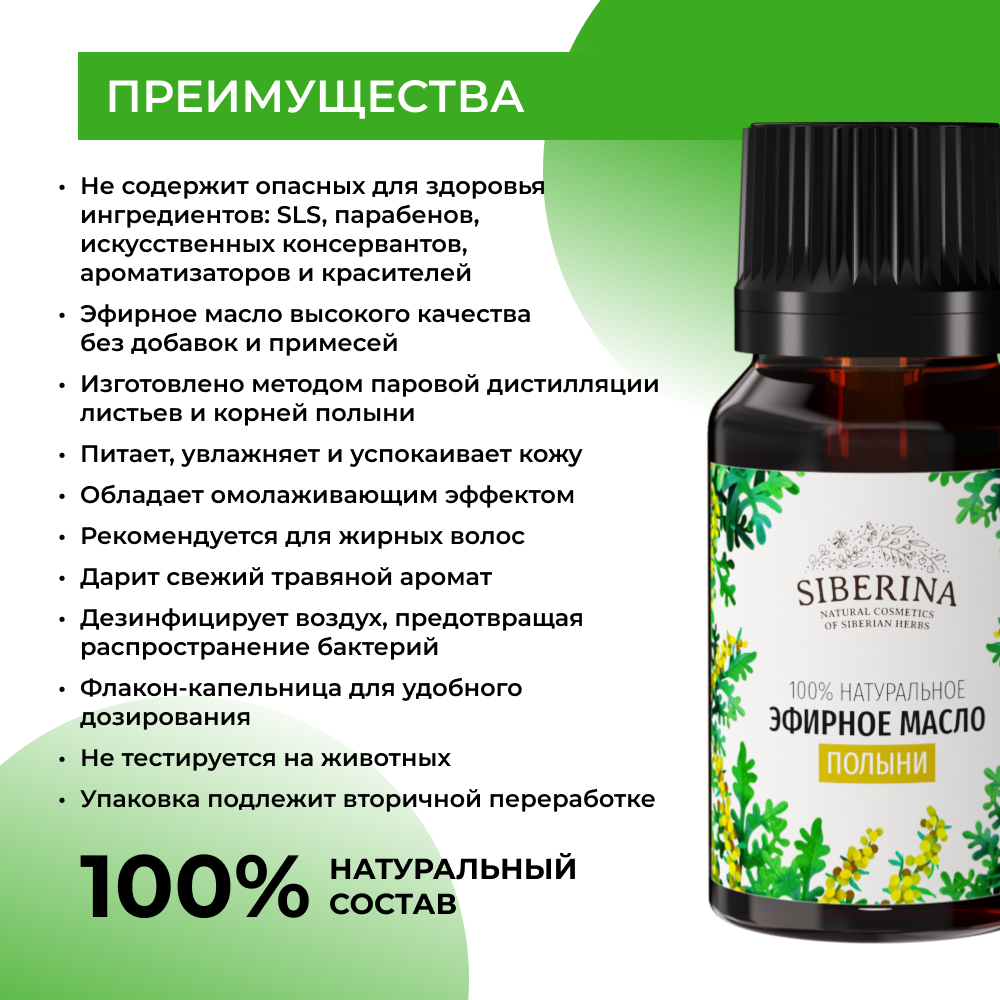 ПРЕИМУЩЕСТВА

• Не содержит опасных для здоровья ингредиентов: SLS, парабенов, искусственных консервантов, ароматизаторов и красителей

• Эфирное масло высокого качества без добавок и примесей

• Изготовлено методом паровой дистилляции листьев и корней полыни

• Питает, увлажняет и успокаивает кожу

• Обладает омолаживающим эффектом

• Рекомендуется для жирных волос

• Дарит свежий травяной аромат

• Дезинфицирует воздух, предотвращая распространение бактерий

• Флакон-капельница для удобного дозирования

• Не тестируется на животных

• Упаковка подлежит вторичной переработке

100% НАТУРАЛЬНЫЙ СОСТАВ

SIBERINA
NATURAL COSMETICS OF SIBERIAN HERBS

100% НАТУРАЛЬНОЕ
ЭФИРНОЕ МАСЛО
ПОЛЫНИ